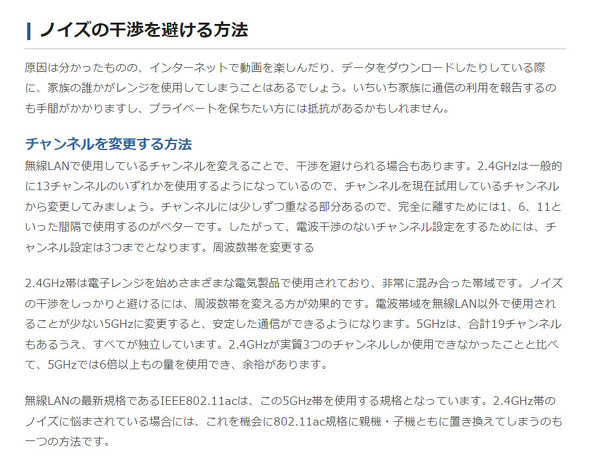 ノイズの干渉を避ける方法

原因は分かったものの、インターネットで動画を楽しんだり、データをダウンロードしたりしている際に、家族の誰かがレンジを使用してしまうことはあるでしょう。いちいち家族に通信の利用を報告するのも手間がかかりますし、プライベートを保ちたい方には抵抗があるかもしれません。

チャンネルを変更する方法
無線LANで使用しているチャンネルを変えることで、干渉を避けられる場合もあります。2.4GHzは一般的に13チャンネルのいずれかを使用するようになっているので、チャンネルを現在試用しているチャンネルから変更してみましょう。チャンネルには少しずつ重なる部分あるので、完全に離すためには1、6、11といった間隔で使用するのがベターです。したがって、電波干渉のないチャンネル設定をするためには、チャンネル設定は3つまでとなります。周波数帯を変更する

2.4GHz帯は電子レンジを始めさまざまな電気製品で使用されており、非常に混み合った帯域です。ノイズの干渉をしっかりと避けるには、周波数帯を変える方が効果的です。電波帯域を無線LAN以外で使用されることが少ない5GHzに変更すると、安定した通信ができるようになります。5GHzは、合計19チャンネルもあるうえ、すべてが独立しています。2.4GHzが実質3つのチャンネルしか使用できなかったことと比べて、5GHzでは6倍以上もの量を使用でき、余裕があります。

無線LANの最新規格であるIEEE802.11acは、この5GHz帯を使用する規格となっています。2.4GHz帯のノイズに悩まされている場合には、これを機会に802.11ac規格に親機・子機ともに置き換えてしまうのも一つの方法です。